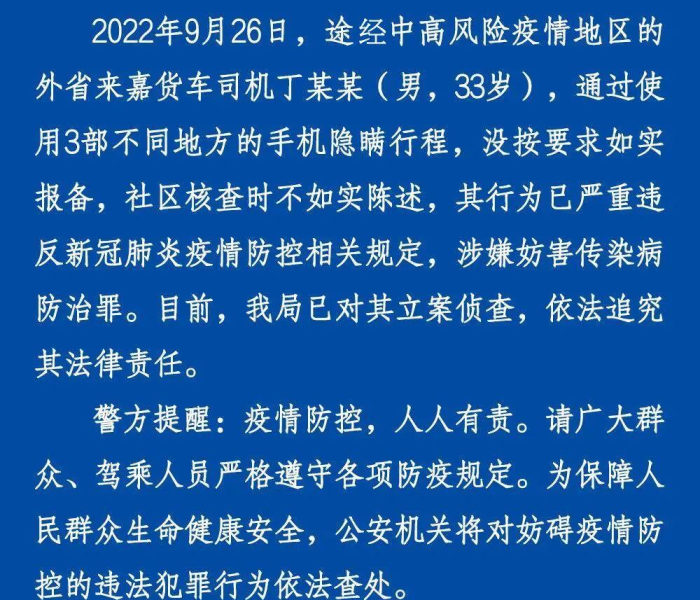 2022年9月26日，途经中高风险疫情地区的外省来嘉货车司机丁某某（男，33岁），通过使用3部不同地方的手机隐瞒行程，没按要求如实报备，社区核查时不如实陈述，其行为已严重违反新冠肺炎疫情防控相关规定，涉嫌妨害传染病防治罪。目前，我局已对其立案侦查，依法追究其法律责任。

警方提醒：疫情防控，人人有责。请广大群众、驾乘人员严格遵守各项防疫规定。为保障人民群众生命健康安全，公安机关将对妨碍疫情防控的违法犯罪行为依法查处。